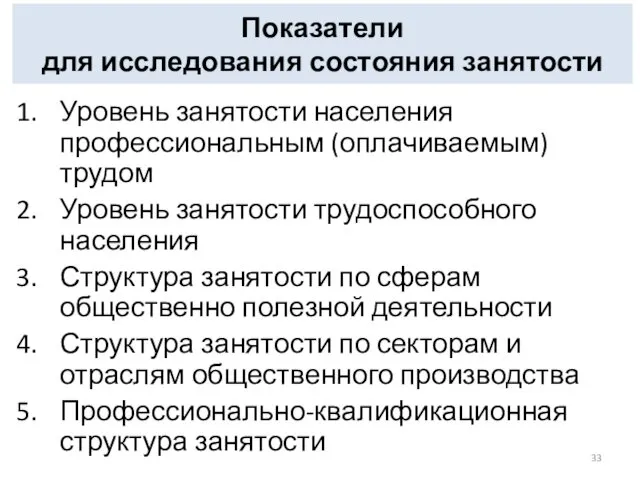 Показатели
для исследования состояния занятости

1. Уровень занятости населения профессиональным (оплачиваемым) трудом
2. Уровень занятости трудоспособного населения
3. Структура занятости по сферам общественно полезной деятельности
4. Структура занятости по секторам и отраслям общественного производства
5. Профессионально-квалификационная структура занятости

33